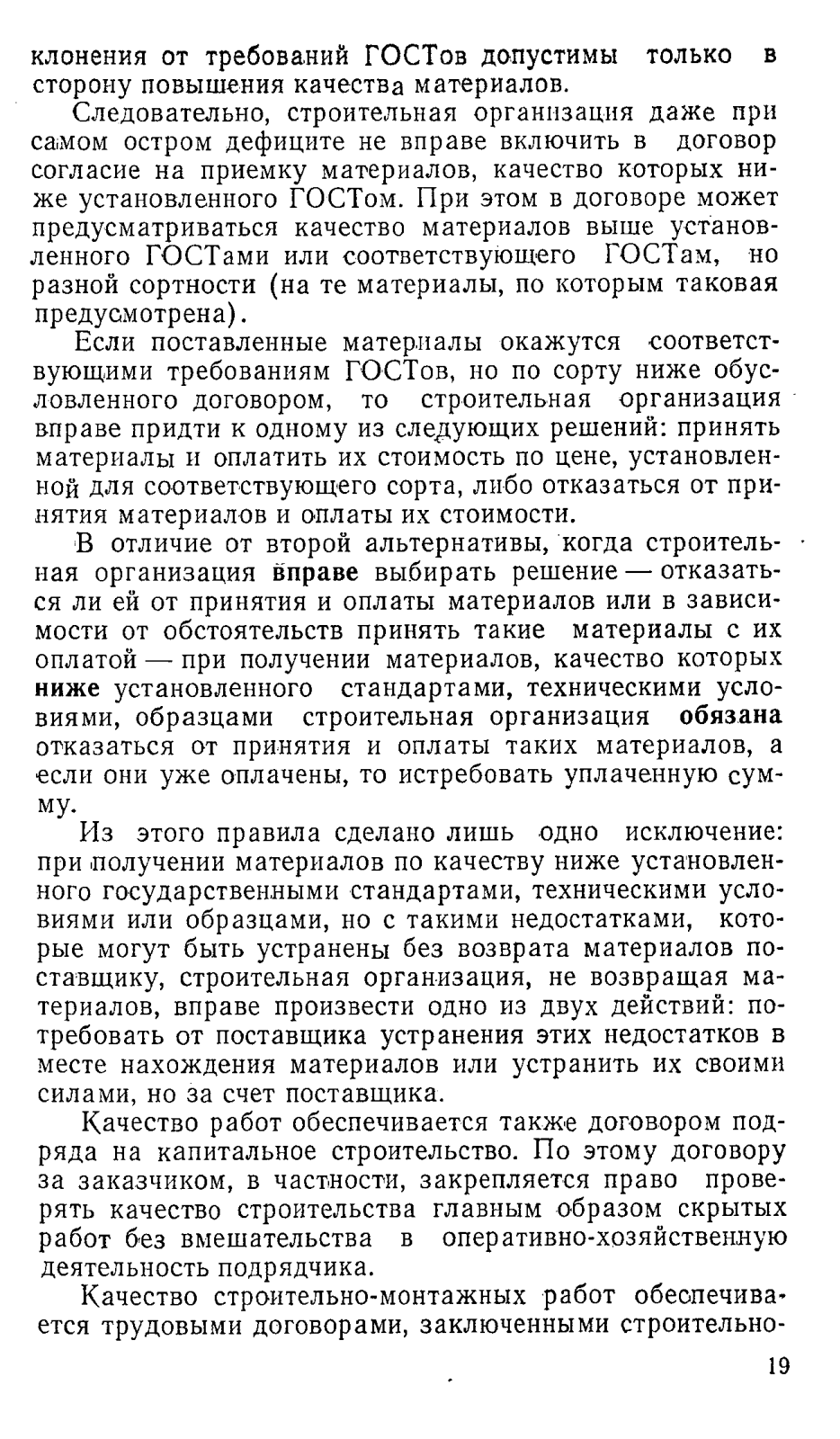 клонения от требований ГОСТов допустимы только в сторону повышения качества материалов.

Следовательно, строительная организация даже при самом остром дефиците не вправе включить в договор согласие на приемку материалов, качество которых ниже установленного ГОСТом. При этом в договоре может предусматриваться качество материалов выше установленного ГОСТами или соответствующего ГОСТам, но разной сортности (на те материалы, по которым таковая предусмотрена).

Если поставленные материалы окажутся соответствующими требованиям ГОСТов, но по сорту ниже обусловленного договором, то строительная организация вправе придти к одному из следующих решений: принять материалы и оплатить их стоимость по цене, установленной для соответствующего сорта, либо отказаться от принятия материалов и оплаты их стоимости.

В отличие от второй альтернативы, когда строительная организация вправе выбирать решение — отказаться ли ей от принятия и оплаты материалов или в зависимости от обстоятельств принять такие материалы с их оплатой — при получении материалов, качество которых ниже установленного стандартами, техническими условиями, образцами строительная организация обязана отказаться от принятия и оплаты таких материалов, а если они уже оплачены, то истребовать уплаченную сумму.

Из этого правила сделано лишь одно исключение: при получении материалов по качеству ниже установленного государственными стандартами, техническими условиями или образцами, но с такими недостатками, которые могут быть устранены без возврата материалов поставщику, строительная организация, не возвращая материалов, вправе произвести одно из двух действий: потребовать от поставщика устранения этих недостатков в месте нахождения материалов или устранить их своими силами, но за счет поставщика.

Качество работ обеспечивается также договором подряда на капитальное строительство. По этому договору за заказчиком, в частности, закрепляется право проверять качество строительства главным образом скрытых работ без вмешательства в оперативно-хозяйственную деятельность подрядчика.

Качество строительно-монтажных работ обеспечивается трудовыми договорами, заключенными строительно-

19